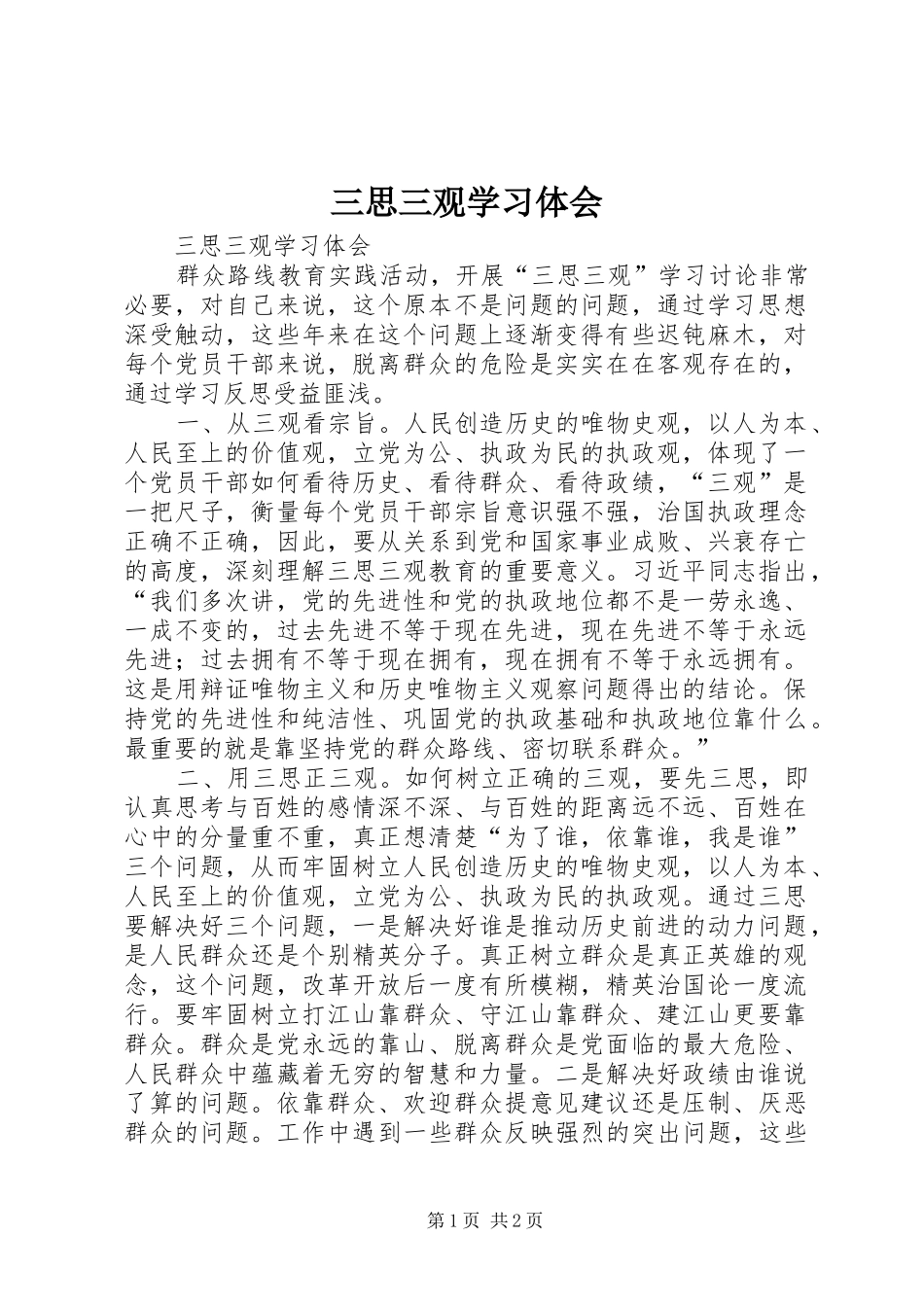 三思三观学习体会

三思三观学习体会

群众路线教育实践活动，开展“三思三观”学习讨论非常必要，对自己来说，这个原本不是问题的问题，通过学习思想深受触动，这些年来在这个问题上逐渐变得有些迟钝麻木，对每个党员干部来说，脱离群众的危险是实实在在客观存在的，通过学习反思受益匪浅。

一、从三观看宗旨。人民创造历史的唯物史观，以人为本、人民至上的价值观，立党为公、执政为民的执政观，体现了一个党员干部如何看待历史、看待群众、看待政绩，“三观”是一把尺子，衡量每个党员干部宗旨意识强不强，治国执政理念正确不正确，因此，要从关系到党和国家事业成败、兴衰存亡的高度，深刻理解三思三观教育的重要意义。习近平同志指出，“我们多次讲，党的先进性和党的执政地位都不是一劳永逸、一成不变的，过去先进不等于现在先进，现在先进不等于永远先进；过去拥有不等于现在拥有，现在拥有不等于永远拥有。这是用辩证唯物主义和历史唯物主义观察问题得出的结论。保持党的先进性和纯洁性、巩固党的执政基础和执政地位靠什么。最重要的就是靠坚持党的群众路线、密切联系群众。”

二、用三思正三观。如何树立正确的三观，要先三思，即认真思考与百姓的感情深不深、与百姓的距离远不远、百姓在心中的分量重不重，真正想清楚“为了谁，依靠谁，我是谁”三个问题，从而牢固树立人民创造历史的唯物史观，以人为本、人民至上的价值观，立党为公、执政为民的执政观。通过三思要解决好三个问题，一是解决好谁是推动历史前进的动力问题，是人民群众还是个别精英分子。真正树立群众是真正英雄的观念，这个问题，改革开放后一度有所模糊，精英治国论一度流行。要牢固树立打江山靠群众、守江山靠群众、建江山更要靠群众。群众是党永远的靠山、脱离群众是党面临的最大危险、人民群众中蕴藏着无穷的智慧和力量。二是解决好政绩由谁说了算的问题。依靠群众、欢迎群众提意见建议还是压制、厌恶群众的问题。工作中遇到一些群众反映强烈的突出问题，这些

第1页 共2页